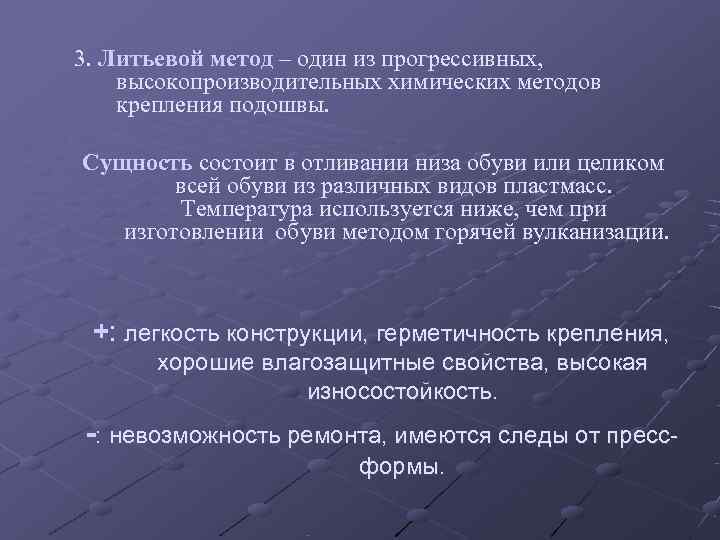 3. Литьевой метод – один из прогрессивных, высокопроизводительных химических методов крепления подошвы.

Сущность состоит в отливании низа обуви или целиком всей обуви из различных видов пластмасс. Температура используется ниже, чем при изготовлении обуви методом горячей вулканизации.

+: легкость конструкции, герметичность крепления, хорошие влагозащитные свойства, высокая износостойкость.

-: невозможность ремонта, имеются следы от пресс-формы.